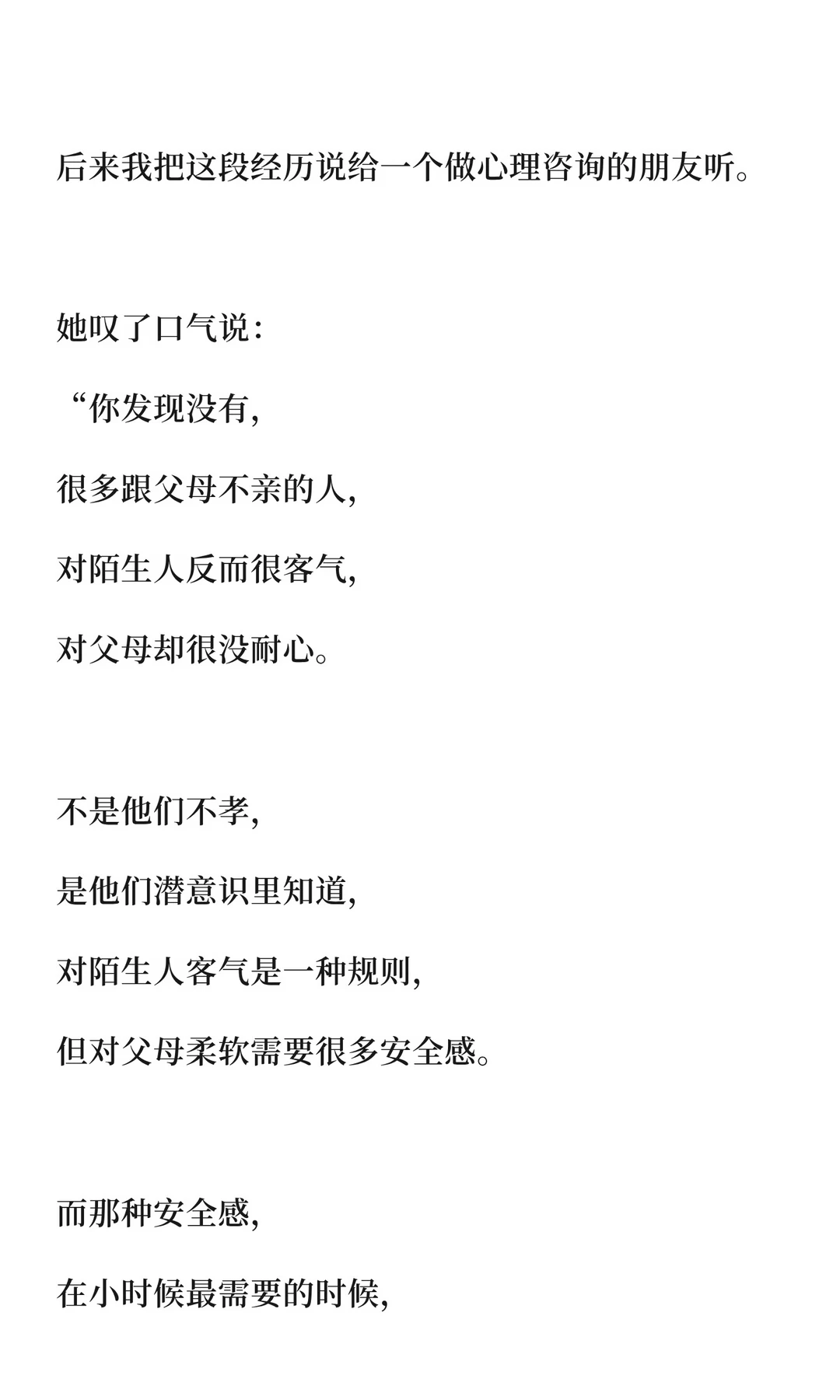 后来我把这段经历说给一个做心理咨询的朋友听。

她叹了口气说:

“你发现没有,

很多跟父母不亲的人,

对陌生人反而很客气,

对父母却很没耐心。

不是他们不孝,

是他们潜意识里知道,

对陌生人客气是一种规则,

但对父母柔软需要很多安全感。

而那种安全感,

在小时候最需要的时候,